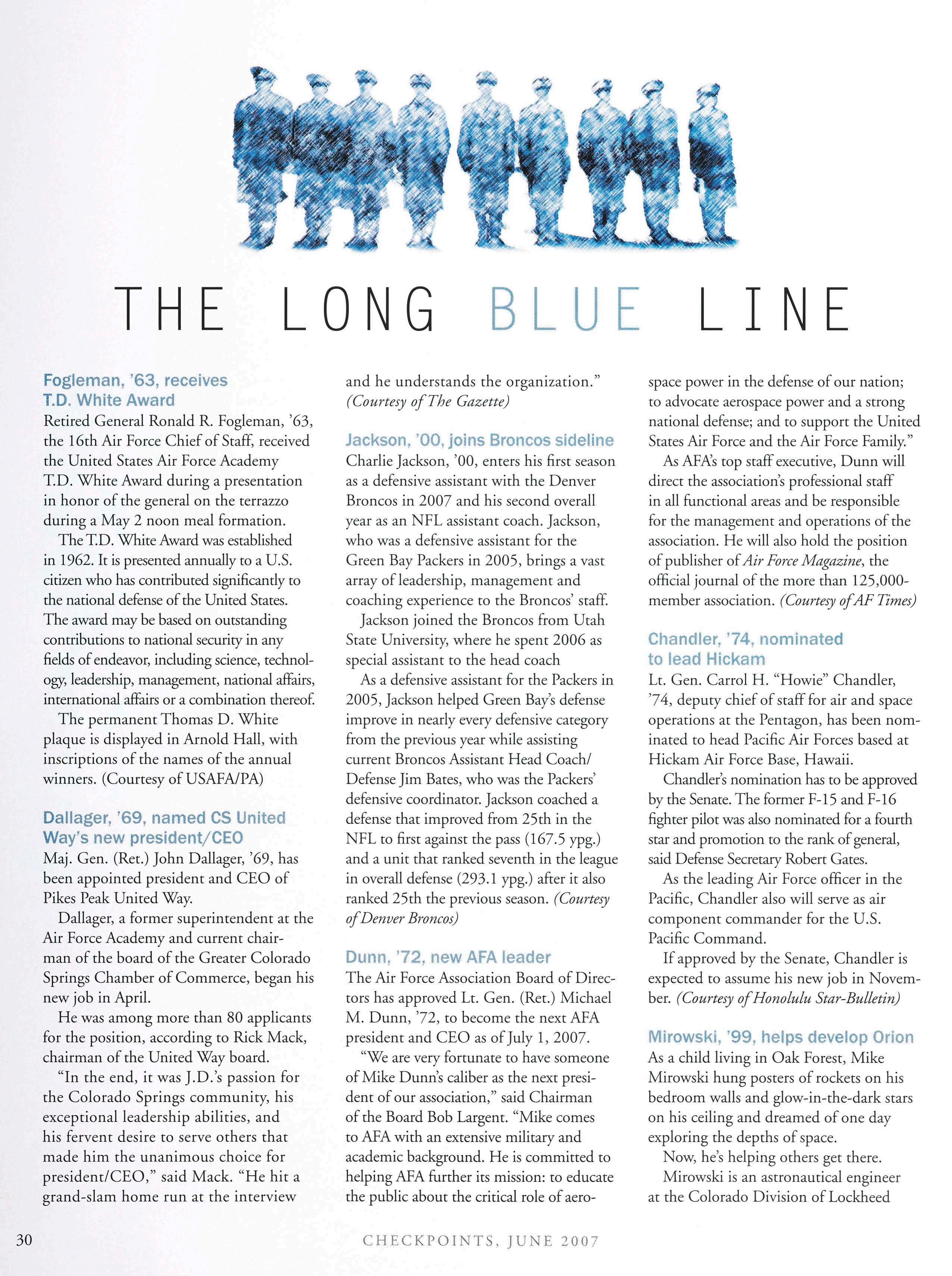 THE LONG BLUE LINE

Fogleman, '63, receives T.D. White Award
Retired General Ronald R. Fogleman, '63, the 16th Air Force Chief of Staff, received the United States Air Force Academy T.D. White Award during a presentation in honor of the general on the terrazzo during a May 2 noon meal formation.

The T.D. White Award was established in 1962. It is presented annually to a U.S. citizen who has contributed significantly to the national defense of the United States. The award may be based on outstanding contributions to national security in any fields of endeavor, including science, technology, leadership, management, national affairs, international affairs or a combination thereof.

The permanent Thomas D. White plaque is displayed in Arnold Hall, with inscriptions of the names of the annual winners. (Courtesy of USAFA/PA)

Dallager, '69, named CS United Way's new president/CEO
Maj. Gen. (Ret.) John Dallager, '69, has been appointed president and CEO of Pikes Peak United Way.

Dallager, a former superintendent at the Air Force Academy and current chairman of the board of the Greater Colorado Springs Chamber of Commerce, began his new job in April.

He was among more than 80 applicants for the position, according to Rick Mack, chairman of the United Way board.

"In the end, it was J.D.'s passion for the Colorado Springs community, his exceptional leadership abilities, and his fervent desire to serve others that made him the unanimous choice for president/CEO," said Mack. "He hit a grand-slam home run at the interview and he understands the organization." (Courtesy of The Gazette)

Jackson, '00, joins Broncos sideline
Charlie Jackson, '00, enters his first season as a defensive assistant with the Denver Broncos in 2007 and his second overall year as an NFL assistant coach. Jackson, who was a defensive assistant for the Green Bay Packers in 2005, brings a vast array of leadership, management and coaching experience to the Broncos' staff.

Jackson joined the Broncos from Utah State University, where he spent 2006 as special assistant to the head coach

As a defensive assistant for the Packers in 2005, Jackson helped Green Bay's defense improve in nearly every defensive category from the previous year while assisting current Broncos Assistant Head Coach/Defense Jim Bates, who was the Packers' defensive coordinator. Jackson coached a defense that improved from 25th in the NFL to first against the pass (167.5 ypg.) and a unit that ranked seventh in the league in overall defense (293.1 ypg.) after it also ranked 25th the previous season. (Courtesy of Denver Broncos)

Dunn, '72, new AFA leader
The Air Force Association Board of Directors has approved Lt. Gen. (Ret.) Michael M. Dunn, '72, to become the next AFA president and CEO as of July 1, 2007.

"We are very fortunate to have someone of Mike Dunn's caliber as the next president of our association," said Chairman of the Board Bob Largent. "Mike comes to AFA with an extensive military and academic background. He is committed to helping AFA further its mission: to educate the public about the critical role of aerospace power in the defense of our nation; to advocate aerospace power and a strong national defense; and to support the United States Air Force and the Air Force Family."

As AFA's top staff executive, Dunn will direct the association's professional staff in all functional areas and be responsible for the management and operations of the association. He will also hold the position of publisher of Air Force Magazine, the official journal of the more than 125,000-member association. (Courtesy of AF Times)

Chandler, '74, nominated to lead Hickam
Lt. Gen. Carrol H. "Howie" Chandler, '74, deputy chief of staff for air and space operations at the Pentagon, has been nominated to head Pacific Air Forces based at Hickam Air Force Base, Hawaii.

Chandler's nomination has to be approved by the Senate. The former F-15 and F-16 fighter pilot was also nominated for a fourth star and promotion to the rank of general, said Defense Secretary Robert Gates.

As the leading Air Force officer in the Pacific, Chandler also will serve as air component commander for the U.S. Pacific Command.

If approved by the Senate, Chandler is expected to assume his new job in November. (Courtesy of Honolulu Star-Bulletin)

Mirowski, '99, helps develop Orion
As a child living in Oak Forest, Mike Mirowski hung posters of rockets on his bedroom walls and glow-in-the-dark stars on his ceiling and dreamed of one day exploring the depths of space.

Now, he's helping others get there.

Mirowski is an astronautical engineer at the Colorado Division of Lockheed

30 CHECKPOINTS, JUNE 2007